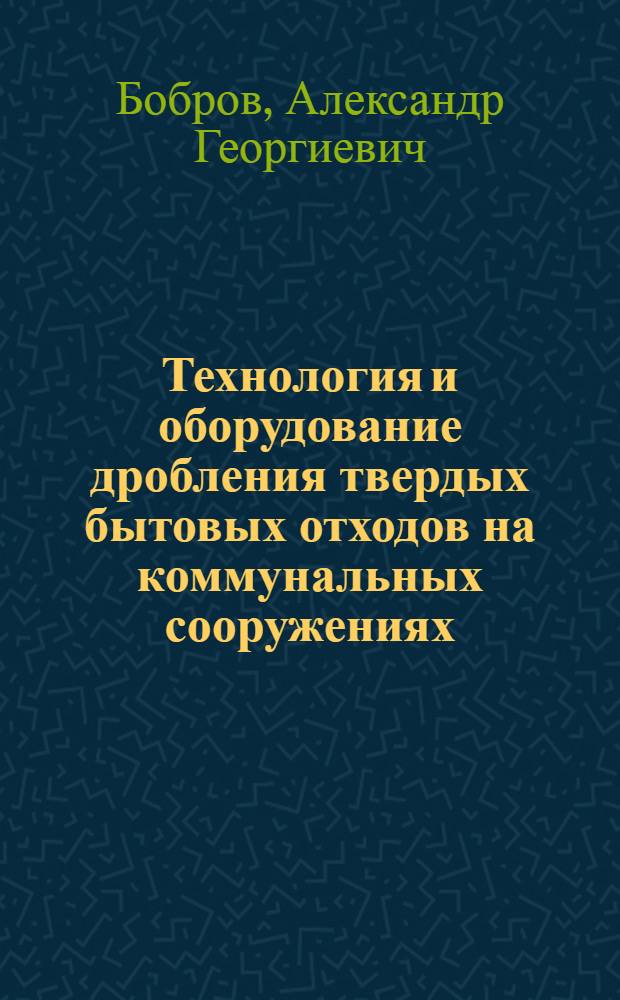 Бобров, Александр Георгиевич

Технология и оборудование дробления твердых бытовых отходов на коммунальных сооружениях